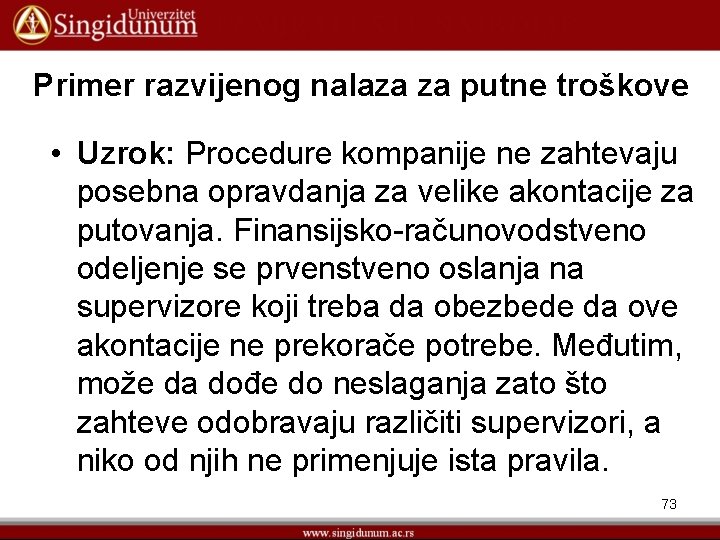 Univerzitet Singidunum

Primer razvijenog nalaza za putne troškove

• Uzrok: Procedure kompanije ne zahtevaju posebna opravdanja za velike akontacije za putovanja. Finansijsko-računovodstveno odeljenje se prvenstveno oslanja na supervizore koji treba da obezbede da ove akontacije ne prekorače potrebe. Međutim, može da dođe do neslaganja zato što zahteve odobravaju različiti supervizori, a niko od njih ne primenjuje ista pravila.

73

www.singidunum.ac.rs